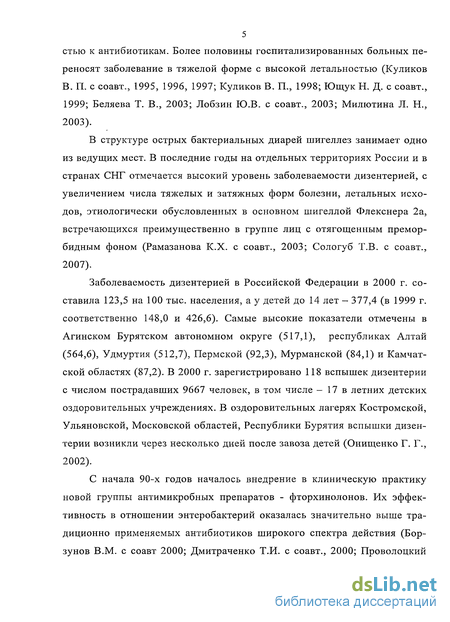 5

стью к антибиотикам. Более половины госпитализированных больных переносят заболевание в тяжелой форме с высокой летальностью (Куликов В. П. с соавт., 1995, 1996, 1997; Куликов В. П., 1998; Ющук Н. Д. с соавт., 1999; Беляева Т. В., 2003; Лобзин Ю.В. с соавт., 2003; Милютина Л. Н., 2003).

В структуре острых бактериальных диарей шигеллез занимает одно из ведущих мест. В последние годы на отдельных территориях России и в странах СНГ отмечается высокий уровень заболеваемости дизентерией, с увеличением числа тяжелых и затяжных форм болезни, летальных исходов, этиологически обусловленных в основном шигеллой Флекснера 2а, встречающихся преимущественно в группе лиц с отягощенным преморбидным фоном (Рамазанова К.Х. с соавт., 2003; Сологуб Т.В. с соавт., 2007).

Заболеваемость дизентерией в Российской Федерации в 2000 г. составила 123,5 на 100 тыс. населения, а у детей до 14 лет – 377,4 (в 1999 г. соответственно 148,0 и 426,6). Самые высокие показатели отмечены в Агинском Бурятском автономном округе (517,1), республиках Алтай (564,6), Удмуртия (512,7), Пермской (92,3), Мурманской (84,1) и Камчатской областях (87,2). В 2000 г. зарегистрировано 118 вспышек дизентерии с числом пострадавших 9667 человек, в том числе – 17 в летних детских оздоровительных учреждениях. В оздоровительных лагерях Костромской, Ульяновской, Московской областей, Республики Бурятия вспышки дизентерии возникли через несколько дней после завоза детей (Онищенко Г. Г., 2002).

С начала 90-х годов началось внедрение в клиническую практику новой группы антимикробных препаратов - фторхинолонов. Их эффективность в отношении энтеробактерий оказалась значительно выше традиционно применяемых антибиотиков широкого спектра действия (Борзунов В.М. с соавт 2000; Дмитраченко Т.И. с соавт., 2000; Проволоцкий

dsLib.net
библиотека диссертаций